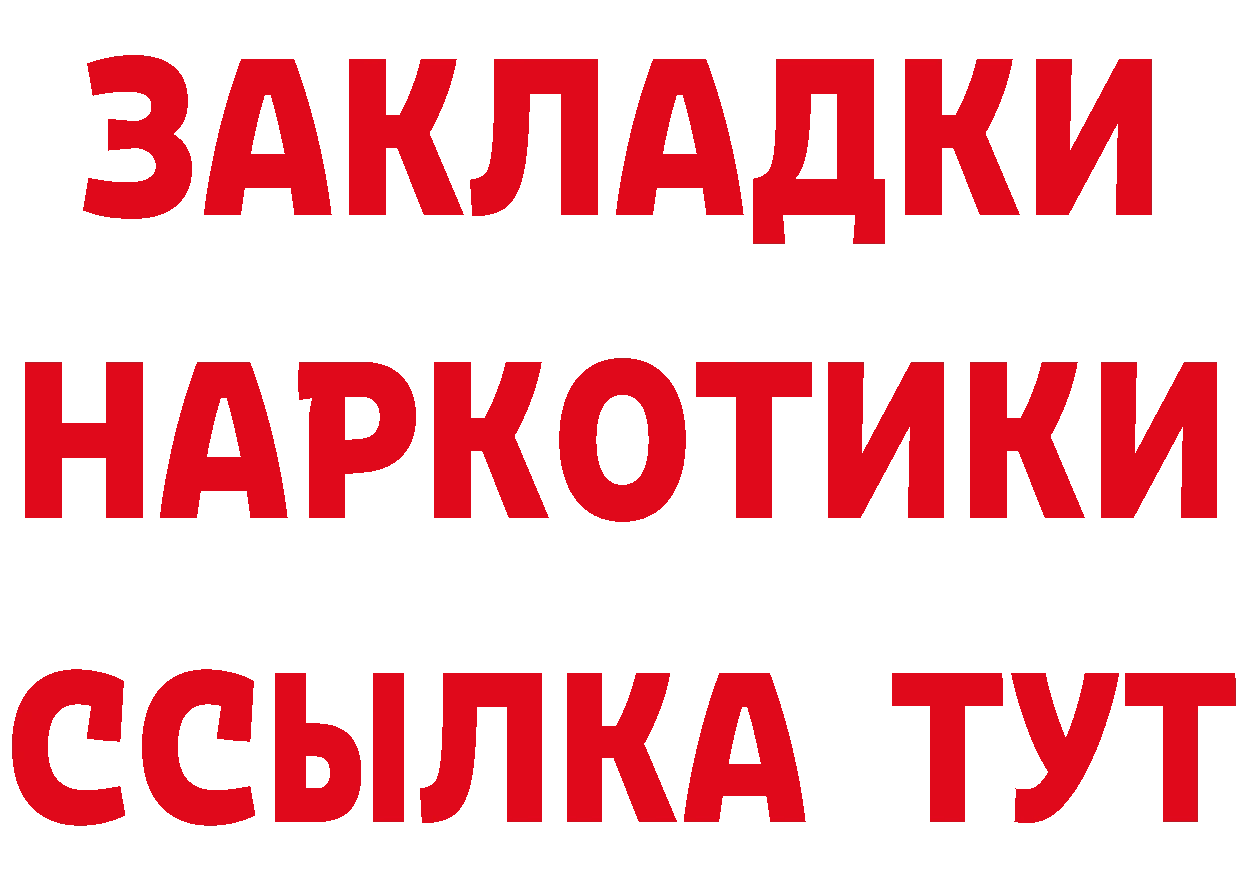 ЗАКЛАДКИ НАРКОТИКИ ССЫЛКА ТУТ